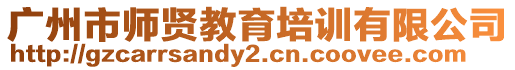 广州市师贤教育培训有限公司
http://gzcarrsandy2.cn.coovee.com